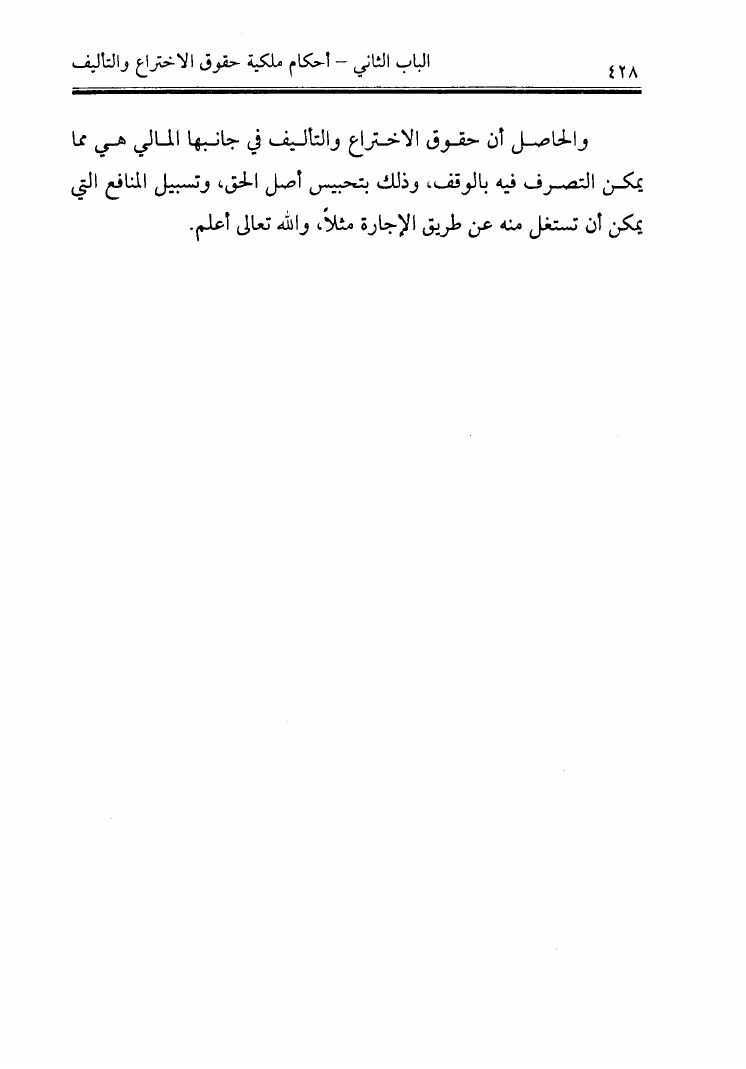 ٤٢٨ الباب الثاني – أحكام ملكية حقوق الاختراع والتأليف

والحاصل أن حقوق الاختراع والتأليف في جانبها المالي هي مما يمكن التصرف فيه بالوقف، وذلك بتحبيس أصل الحق، وتسبيل المنافع التي يمكن أن تستغل منه عن طريق الإجارة مثلاً، والله تعالى أعلم.